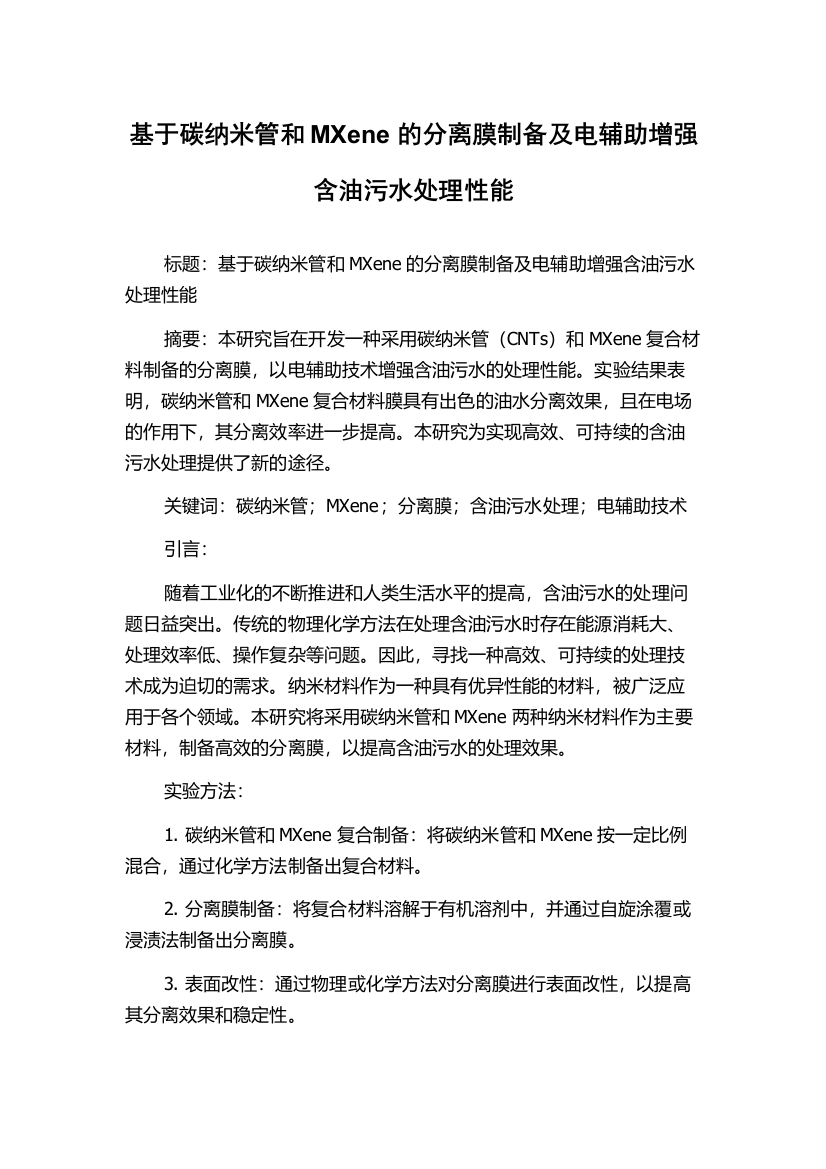 基于碳纳米管和MXene的分离膜制备及电辅助增强含油污水处理性能

标题：基于碳纳米管和MXene的分离膜制备及电辅助增强含油污水处理性能

摘要：本研究旨在开发一种采用碳纳米管（CNTs）和MXene复合材料制备的分离膜，以电辅助技术增强含油污水的处理性能。实验结果表明，碳纳米管和MXene复合材料膜具有出色的油水分离效果，且在电场的作用下，其分离效率进一步提高。本研究为实现高效、可持续的含油污水处理提供了新的途径。

关键词：碳纳米管；MXene；分离膜；含油污水处理；电辅助技术

引言：

随着工业化的不断推进和人类生活水平的提高，含油污水的处理问题日益突出。传统的物理化学方法在处理含油污水时存在能源消耗大、处理效率低、操作复杂等问题。因此，寻找一种高效、可持续的处理技术成为迫切的需求。纳米材料作为一种具有优异性能的材料，被广泛应用于各个领域。本研究将采用碳纳米管和MXene两种纳米材料作为主要材料，制备高效的分离膜，以提高含油污水的处理效果。

实验方法：

1. 碳纳米管和MXene复合制备：将碳纳米管和MXene按一定比例混合，通过化学方法制备出复合材料。

2. 分离膜制备：将复合材料溶解于有机溶剂中，并通过自旋涂覆或浸渍法制备出分离膜。

3. 表面改性：通过物理或化学方法对分离膜进行表面改性，以提高其分离效果和稳定性。